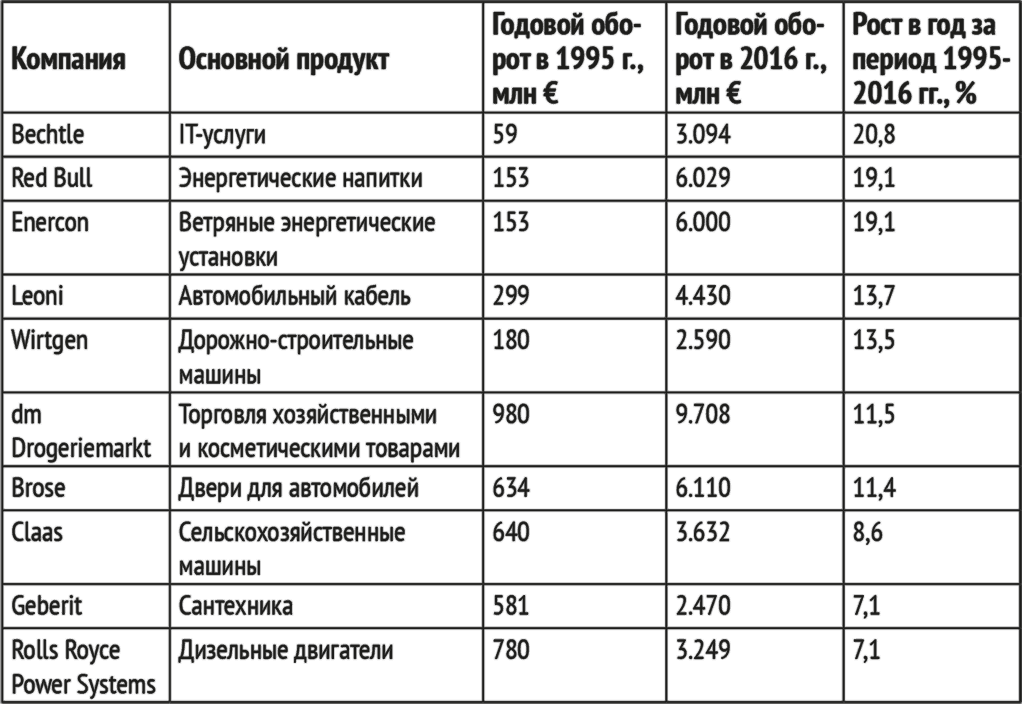 | Компания | Основной продукт | Годовой оборот в 1995 г., млн € | Годовой оборот в 2016 г., млн € | Рост в год за период 1995-2016 гг., % |
|---|---|---|---|---|
| Bechtle | IT-услуги | 59 | 3.094 | 20,8 |
| Red Bull | Энергетические напитки | 153 | 6.029 | 19,1 |
| Enercon | Ветряные энергетические установки | 153 | 6.000 | 19,1 |
| Leoni | Автомобильный кабель | 299 | 4.430 | 13,7 |
| Wirtgen | Дорожно-строительные машины | 180 | 2.590 | 13,5 |
| dm Drogeriemarkt | Торговля хозяйственными и косметическими товарами | 980 | 9.708 | 11,5 |
| Brose | Двери для автомобилей | 634 | 6.110 | 11,4 |
| Claas | Сельскохозяйственные машины | 640 | 3.632 | 8,6 |
| Geberit | Сантехника | 581 | 2.470 | 7,1 |
| Rolls Royce Power Systems | Дизельные двигатели | 780 | 3.249 | 7,1 |